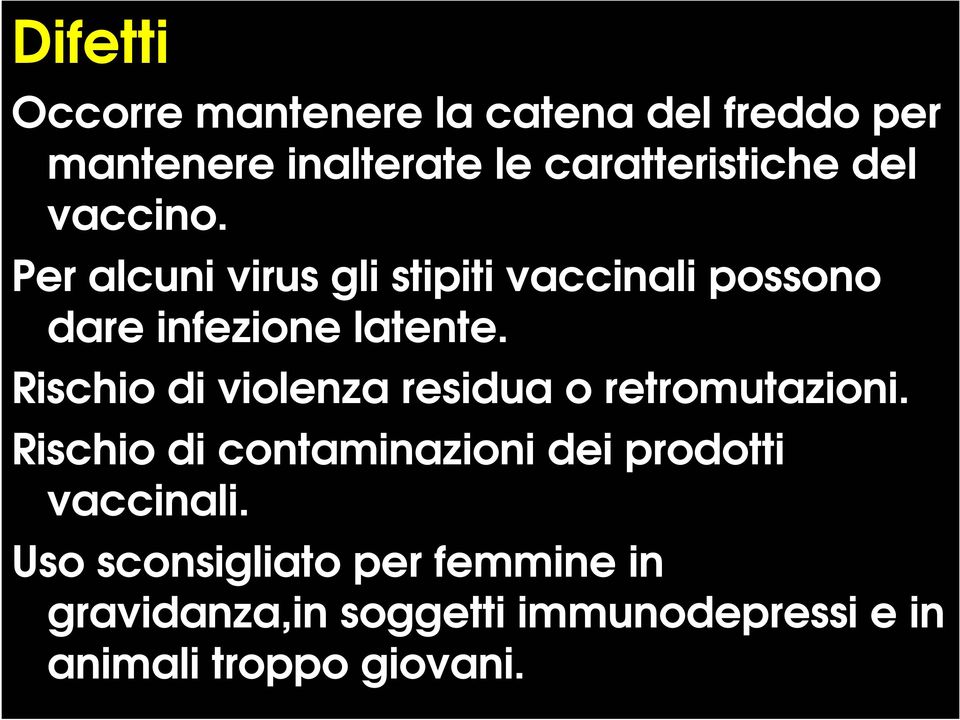 Difetti

Occorre mantenere la catena del freddo per mantenere inalterate le caratteristiche del vaccino.

Per alcuni virus gli stipiti vaccinali possono dare infezione latente.

Rischio di violenza residua o retromutazioni.

Rischio di contaminazioni dei prodotti vaccinali.

Uso sconsigliato per femmine in gravidanza,in soggetti immunodepressi e in animali troppo giovani.